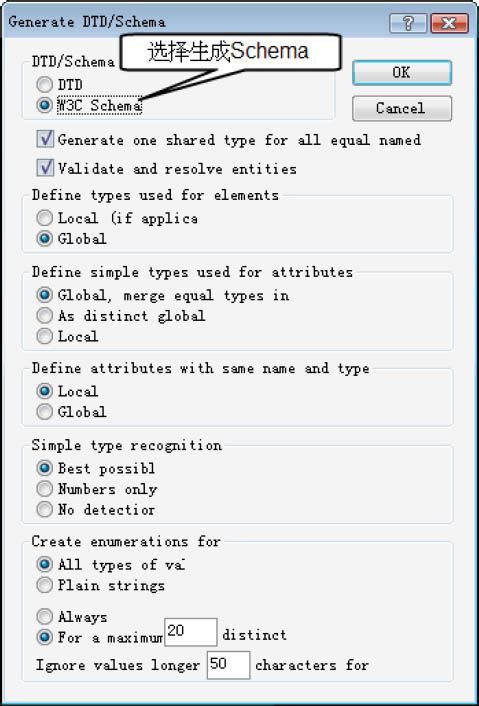 Generate DTD/Schema

?

DTD/Schema

选择生成Schema

DTD

W3C Schema

OK

Cancel

Generate one shared type for all equal named

Validate and resolve entities

Define types used for elements

Local (if applica

Global

Define simple types used for attributes

Global, merge equal types in

As distinct global

Local

Define attributes with same name and type

Local

Global

Simple type recognition

Best possibl

Numbers only

No detectior

Create enumerations for

All types of va

Plain strings

Always

For a maximum 20 distinct

Ignore values longer 50 characters for